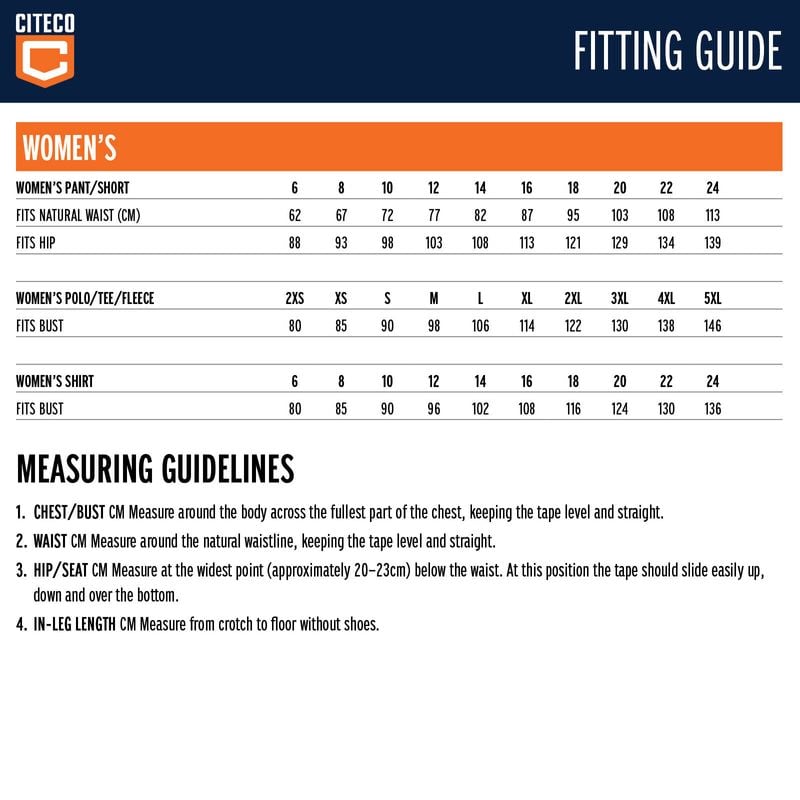 CITECO

FITTING GUIDE

WOMEN'S

| WOMEN'S PANT/SHORT | 6 | 8 | 10 | 12 | 14 | 16 | 18 | 20 | 22 | 24 |
|---|---|---|---|---|---|---|---|---|---|---|
| FITS NATURAL WAIST (CM) | 62 | 67 | 72 | 77 | 82 | 87 | 95 | 103 | 108 | 113 |
| FITS HIP | 88 | 93 | 98 | 103 | 108 | 113 | 121 | 129 | 134 | 139 |

| WOMEN'S POLO/TEE/FLEECE | 2XS | XS | S | M | L | XL | 2XL | 3XL | 4XL | 5XL |
|---|---|---|---|---|---|---|---|---|---|---|
| FITS BUST | 80 | 85 | 90 | 98 | 106 | 114 | 122 | 130 | 138 | 146 |

| WOMEN'S SHIRT | 6 | 8 | 10 | 12 | 14 | 16 | 18 | 20 | 22 | 24 |
|---|---|---|---|---|---|---|---|---|---|---|
| FITS BUST | 80 | 85 | 90 | 96 | 102 | 108 | 116 | 124 | 130 | 136 |

MEASURING GUIDELINES

1. CHEST/BUST CM Measure around the body across the fullest part of the chest, keeping the tape level and straight.
2. WAIST CM Measure around the natural waistline, keeping the tape level and straight.
3. HIP/SEAT CM Measure at the widest point (approximately 20–23cm) below the waist. At this position the tape should slide easily up, down and over the bottom.
4. IN-LEG LENGTH CM Measure from crotch to floor without shoes.